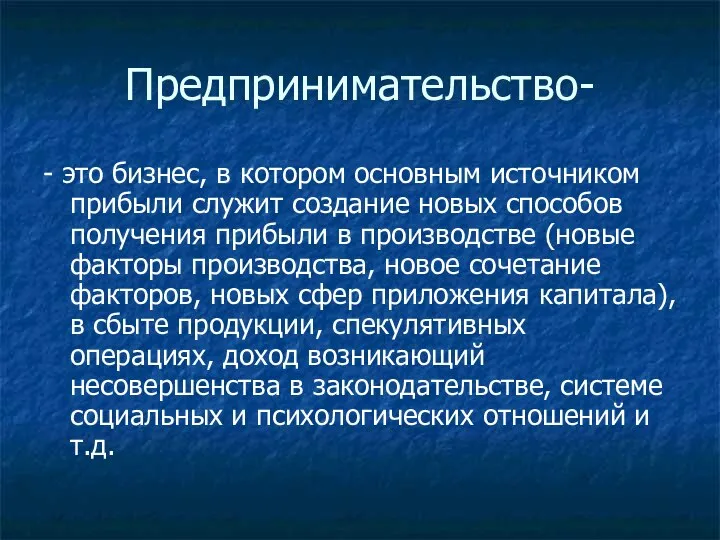 Предпринимательство-

- это бизнес, в котором основным источником прибыли служит создание новых способов получения прибыли в производстве (новые факторы производства, новое сочетание факторов, новых сфер приложения капитала), в сбыте продукции, спекулятивных операциях, доход возникающий несовершенства в законодательстве, системе социальных и психологических отношений и т.д.